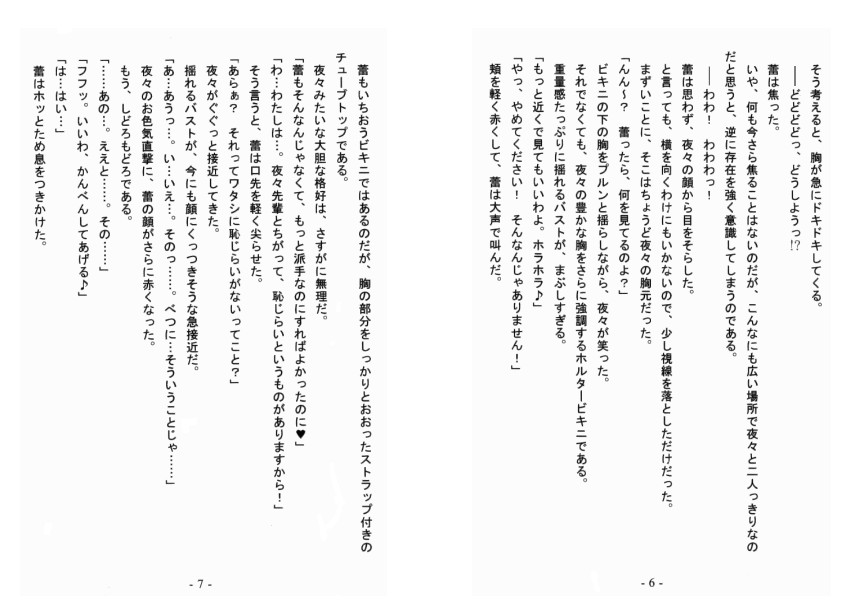 そう考えると、胸が急にドキドキしてくる。
――どどどっ、どうしようっ!?
蕾は焦った。
いや、何も今さら焦ることはないのだが、こんなにも広い場所で夜々と二人っきりなのだと思うと、逆に存在を強く意識してしまうのである。
――わわ！　わわわっ！
蕾は思わず、夜々の顔から目をそらした。
と言っても、横を向くわけにもいかないので、少し視線を落としただけだった。
まずいことに、そこはちょうど夜々の胸元だった。
「んん～？　蕾ったら、何を見てるのよ？」
ビキニの下の胸をプルンと揺らしながら、夜々が笑った。
それでなくても、夜々の豊かな胸をさらに強調するホルタービキニである。
重量感たっぷりに揺れるバストが、まぶしすぎる。
「もっと近くで見てもいいわよ。ホラホラ♪」
「やっ、やめてください！　そんなんじゃありません！」
頬を軽く赤くして、蕾は大声で叫んだ。

- 6 -

蕾もいちおうビキニではあるのだが、胸の部分をしっかりとおおったストラップ付きのチューブトップである。
夜々みたいな大胆な格好は、さすがに無理だ。
「蕾もそんなんじゃなくて、もっと派手なのにすればよかったのに♥」
「わ…わたしは…。夜々先輩とちがって、恥じらいというものがありますから！」
そう言うと、蕾は口先を軽く尖らせた。
「あらぁ？　それってワタシに恥じらいがないってこと？」
夜々がぐぐっと接近してきた。
揺れるバストが、今にも顔にくっつきそうな急接近だ。
「あ…あうっ…。い…いえ…。そのっ……。べつに…そういうことじゃ……」
夜々のお色気直撃に、蕾の顔がさらに赤くなった。
もう、しどろもどろである。
「……あの…。ええと……。その……」
「フフッ。いいわ、かんべんしてあげる♪」
「は…はい…」
蕾はホッとため息をつきかけた。

- 7 -